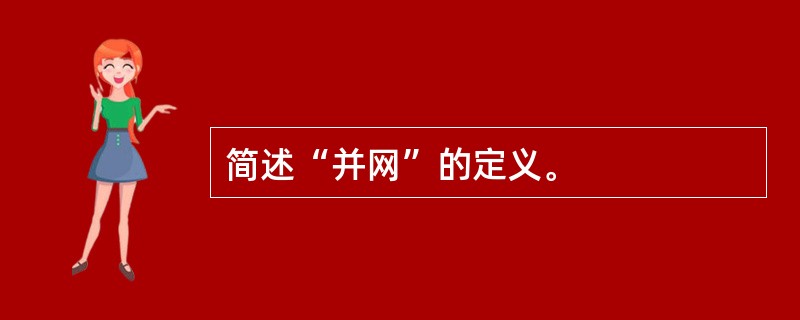 简述“并网”的定义。